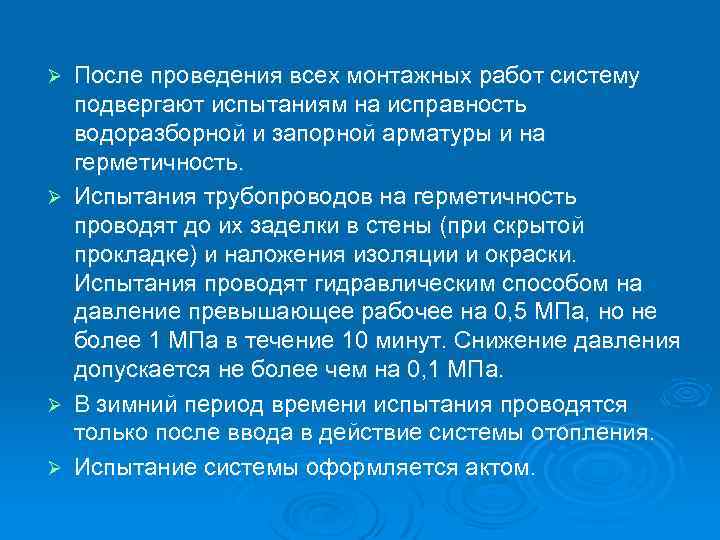 ➢ После проведения всех монтажных работ систему подвергают испытаниям на исправность водоразборной и запорной арматуры и на герметичность.

➢ Испытания трубопроводов на герметичность проводят до их заделки в стены (при скрытой прокладке) и наложения изоляции и окраски. Испытания проводят гидравлическим способом на давление превышающее рабочее на 0,5 МПа, но не более 1 МПа в течение 10 минут. Снижение давления допускается не более чем на 0,1 МПа.

➢ В зимний период времени испытания проводятся только после ввода в действие системы отопления.

➢ Испытание системы оформляется актом.